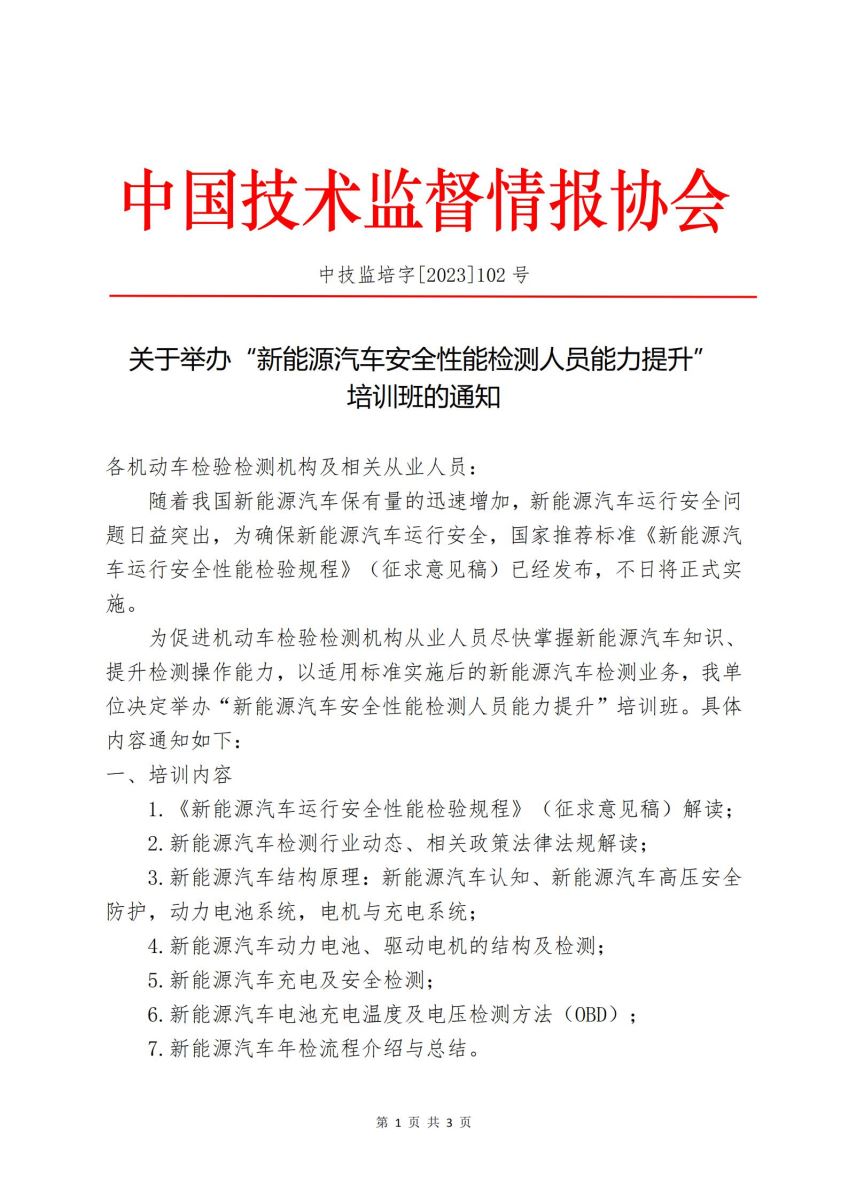 中国技术监督情报协会

中技监培字[2023]102 号

关于举办“新能源汽车安全性能检测人员能力提升”培训班的通知

各机动车检验检测机构及相关从业人员：

随着我国新能源汽车保有量的迅速增加，新能源汽车运行安全问题日益突出，为确保新能源汽车运行安全，国家推荐标准《新能源汽车运行安全性能检验规程》（征求意见稿）已经发布，不日将正式实施。

为促进机动车检验检测机构从业人员尽快掌握新能源汽车知识、提升检测操作能力，以适用标准实施后的新能源汽车检测业务，我单位决定举办“新能源汽车安全性能检测人员能力提升”培训班。具体内容通知如下：

一、培训内容

1.《新能源汽车运行安全性能检验规程》（征求意见稿）解读；

2.新能源汽车检测行业动态、相关政策法律法规解读；

3.新能源汽车结构原理：新能源汽车认知、新能源汽车高压安全防护，动力电池系统，电机与充电系统；

4.新能源汽车动力电池、驱动电机的结构及检测；

5.新能源汽车充电及安全检测；

6.新能源汽车电池充电温度及电压检测方法（OBD）；

7.新能源汽车年检流程介绍与总结。

第 1 页 共 3 页